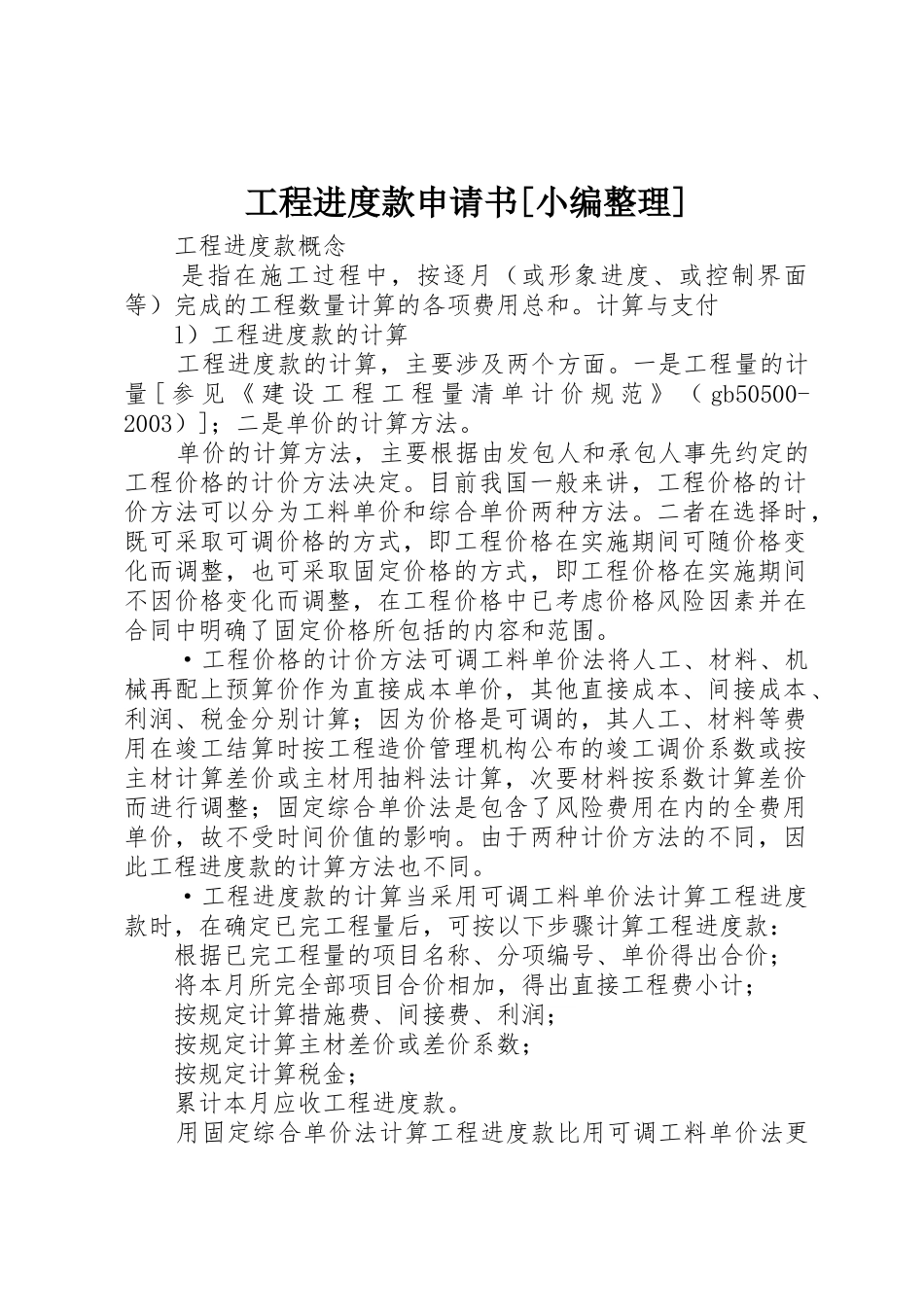 工程进度款申请书[小编整理]

工程进度款概念

是指在施工过程中，按逐月（或形象进度、或控制界面等）完成的工程数量计算的各项费用总和。计算与支付

1）工程进度款的计算

工程进度款的计算，主要涉及两个方面。一是工程量的计量［参见《建设工程工程量清单计价规范》（gb50500-2003）］；二是单价的计算方法。

单价的计算方法，主要根据由发包人和承包人事先约定的工程价格的计价方法决定。目前我国一般来讲，工程价格的计价方法可以分为工料单价和综合单价两种方法。二者在选择时，既可采取可调价格的方式，即工程价格在实施期间可随价格变化而调整，也可采取固定价格的方式，即工程价格在实施期间不因价格变化而调整，在工程价格中已考虑价格风险因素并在合同中明确了固定价格所包括的内容和范围。

·工程价格的计价方法可调工料单价法将人工、材料、机械再配上预算价作为直接成本单价，其他直接成本、间接成本、利润、税金分别计算；因为价格是可调的，其人工、材料等费用在竣工结算时按工程造价管理机构公布的竣工调价系数或按主材计算差价或主材用抽料法计算，次要材料按系数计算差价而进行调整；固定综合单价法是包含了风险费用在内的全费用单价，故不受时间价值的影响。由于两种计价方法的不同，因此工程进度款的计算方法也不同。

·工程进度款的计算当采用可调工料单价法计算工程进度款时，在确定已完工程量后，可按以下步骤计算工程进度款：

根据已完工程量的项目名称、分项编号、单价得出合价；

将本月所完全部项目合价相加，得出直接工程费小计；

按规定计算措施费、间接费、利润；

按规定计算主材差价或差价系数；

按规定计算税金；

累计本月应收工程进度款。

用固定综合单价法计算工程进度款比用可调工料单价法更